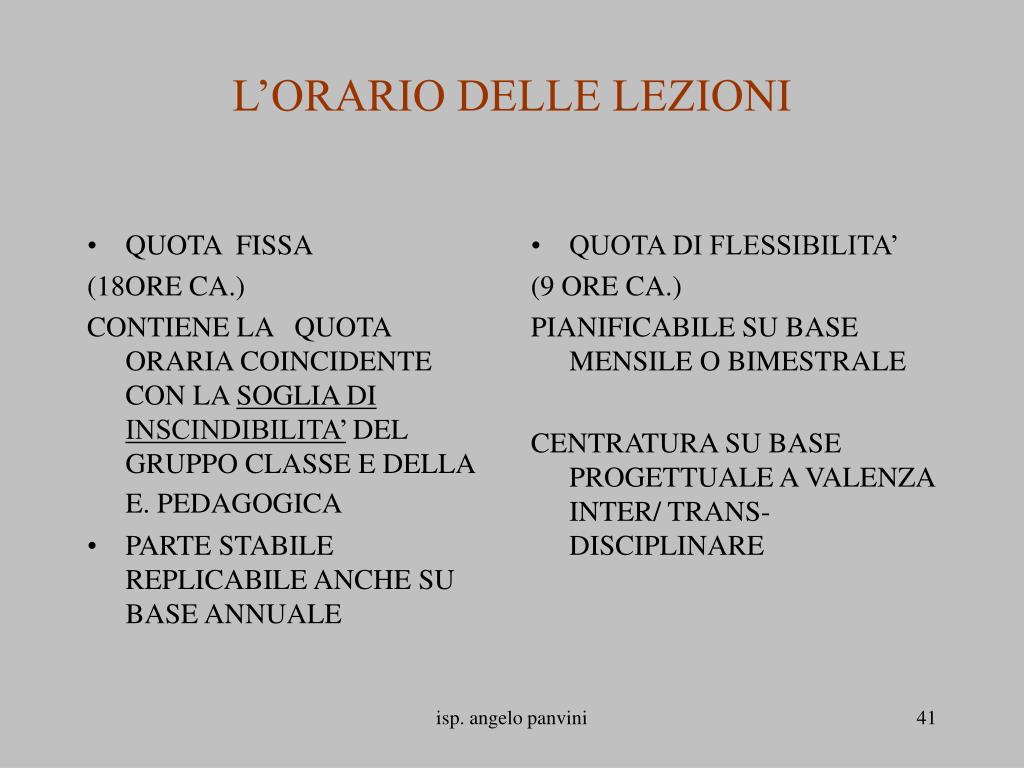 L’ORARIO DELLE LEZIONI

• QUOTA FISSA

(18ORE CA.)

CONTIENE LA QUOTA ORARIA COINCIDENTE CON LA SOGLIA DI INSCINDIBILITA’ DEL GRUPPO CLASSE E DELLA E. PEDAGOGICA

• PARTE STABILE REPLICABILE ANCHE SU BASE ANNUALE

• QUOTA DI FLESSIBILITA’

(9 ORE CA.)

PIANIFICABILE SU BASE MENSILE O BIMESTRALE

CENTRATURA SU BASE PROGETTUALE A VALENZA INTER/ TRANS-DISCIPLINARE

isp. angelo panvini

41